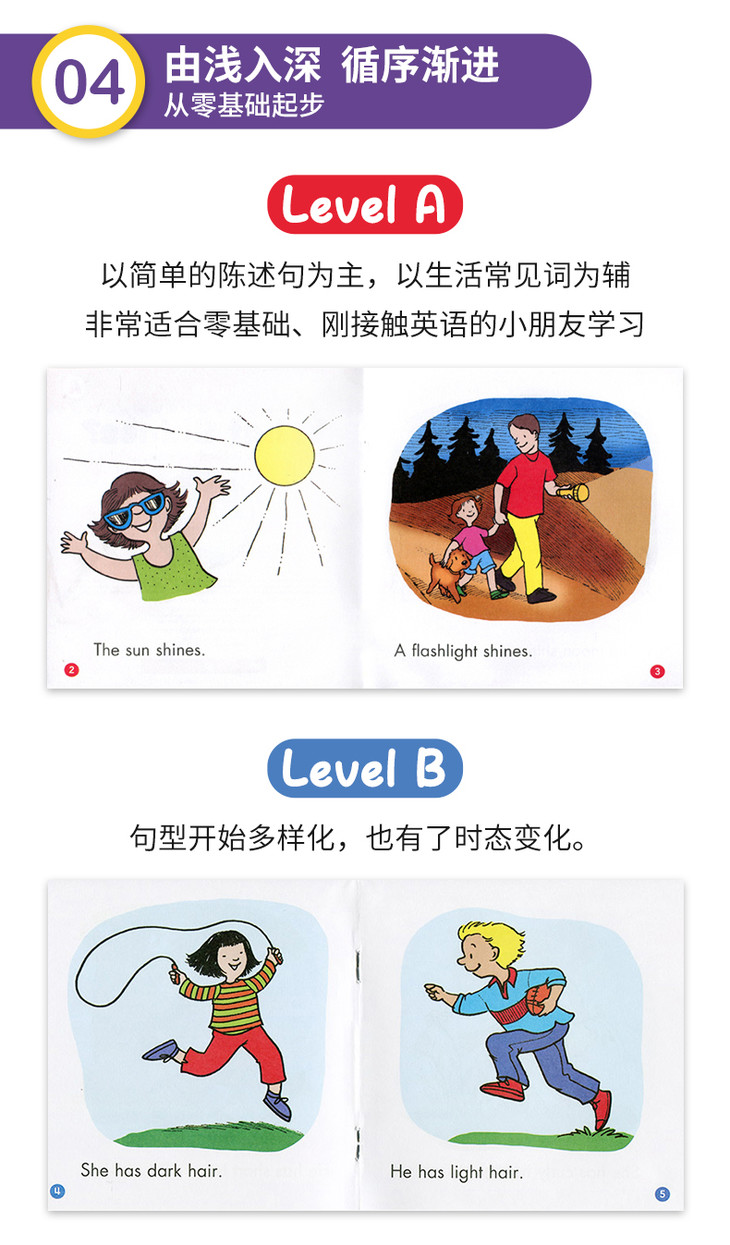 04
由浅入深 循序渐进
从零基础起步

Level A

以简单的陈述句为主，以生活常见词为辅
非常适合零基础、刚接触英语的小朋友学习

The sun shines.

2

A flashlight shines.

3

Level B

句型开始多样化，也有了时态变化。

She has dark hair.

4

He has light hair.

5